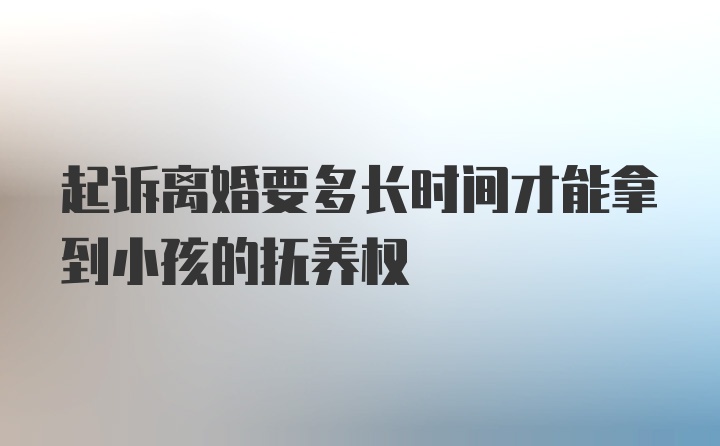 起诉离婚要多长时间才能拿到小孩的抚养权